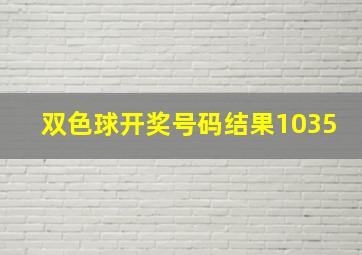 双色球开奖号码结果1035